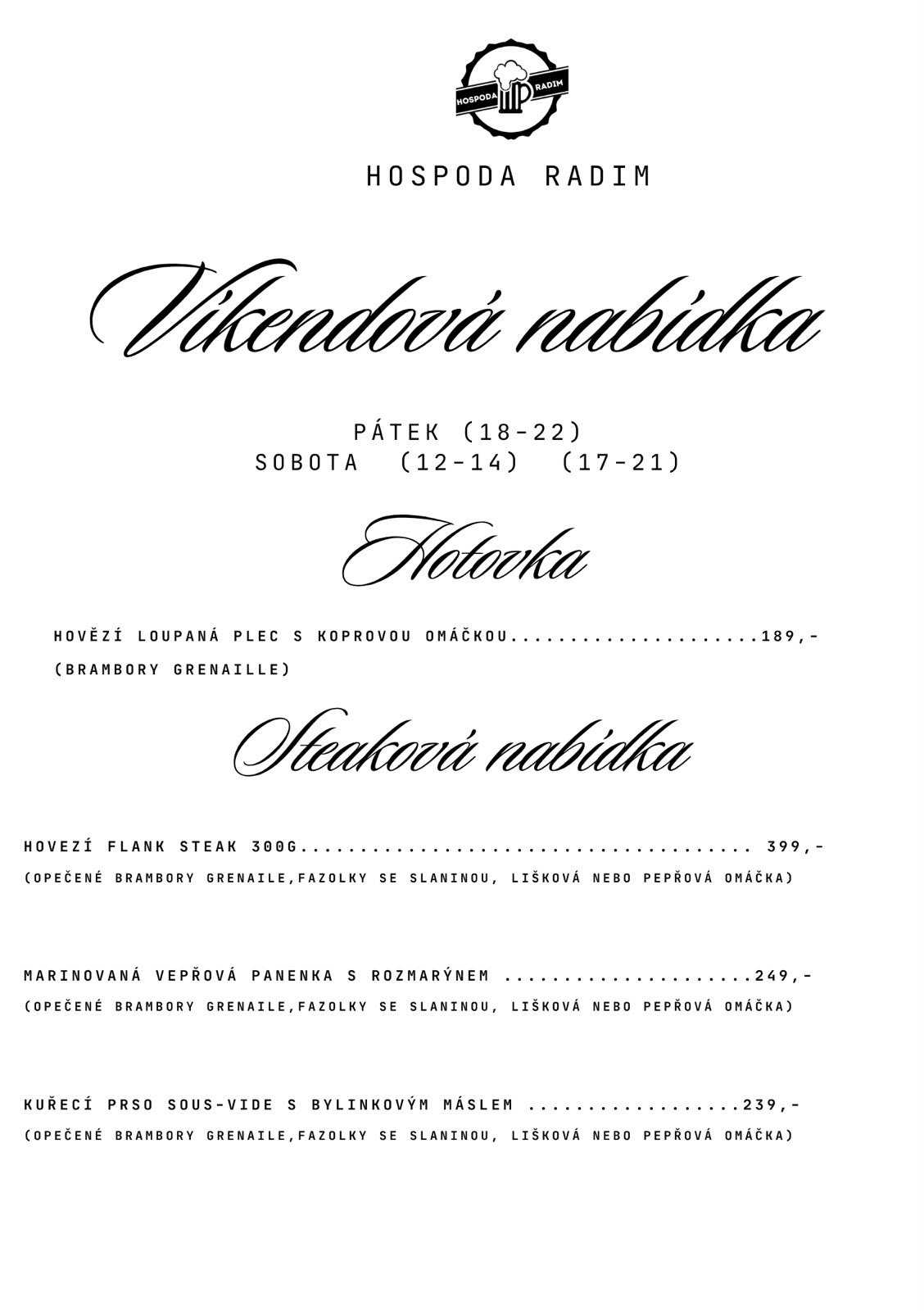 HOSPODA RADIM

HOSPODA RADIM

Víkendová nabídka

PÁTEK (18-22)
SOBOTA (12-14) (17-21)

Hotovka

HOVĚZÍ LOUPANÁ PLEC S KOPROVOU OMÁČKOU 189,-
(BRAMBORY GRENAILLE)

Steaková nabídka

HOVEZÍ FLANK STEAK 300G 399,-
(OPEČENÉ BRAMBORY GRENAILE,FAZOLKY SE SLANINOU, LIŠKOVÁ NEBO PEPŘOVÁ OMÁČKA)

MARINOVANÁ VEPŘOVÁ PANENKA S ROZMARÝNEM 249,-
(OPEČENÉ BRAMBORY GRENAILE,FAZOLKY SE SLANINOU, LIŠKOVÁ NEBO PEPŘOVÁ OMÁČKA)

KUŘECÍ PRSO SOUS-VIDE S BYLINKOVÝM MÁSLEM 239,-
(OPEČENÉ BRAMBORY GRENAILE,FAZOLKY SE SLANINOU, LIŠKOVÁ NEBO PEPŘOVÁ OMÁČKA)